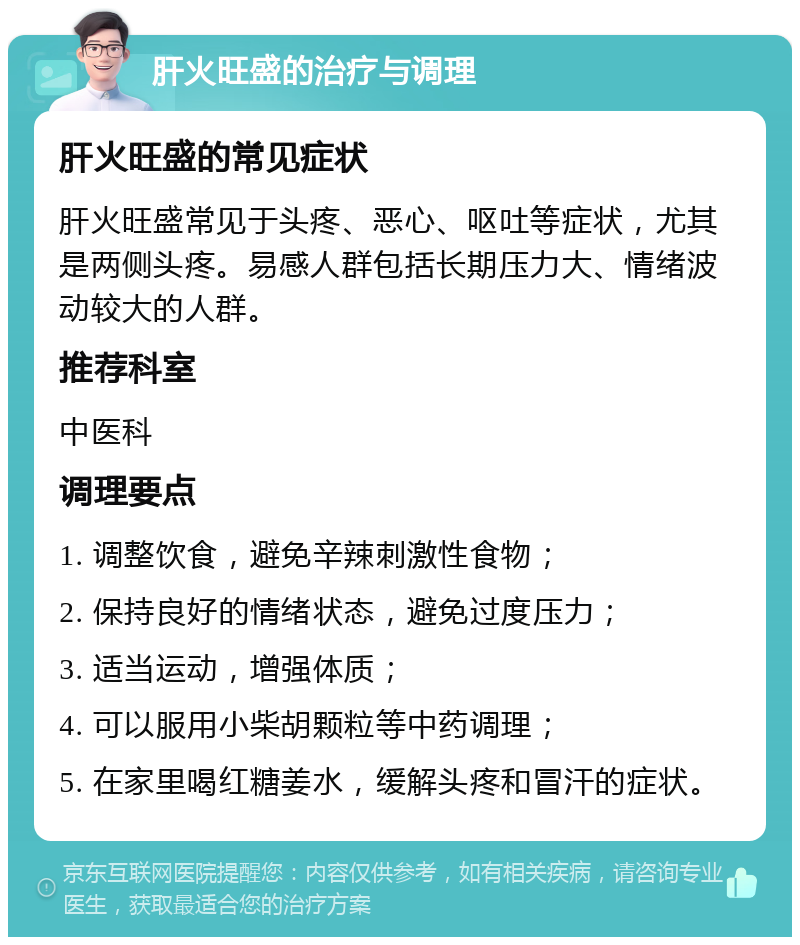 肝火旺盛的治疗与调理

肝火旺盛的常见症状

肝火旺盛常见于头疼、恶心、呕吐等症状，尤其是两侧头疼。易感人群包括长期压力大、情绪波动较大的人群。

推荐科室

中医科

调理要点

1. 调整饮食，避免辛辣刺激性食物；

2. 保持良好的情绪状态，避免过度压力；

3. 适当运动，增强体质；

4. 可以服用小柴胡颗粒等中药调理；

5. 在家里喝红糖姜水，缓解头疼和冒汗的症状。

京东互联网医院提醒您：内容仅供参考，如有相关疾病，请咨询专业医生，获取最适合您的治疗方案